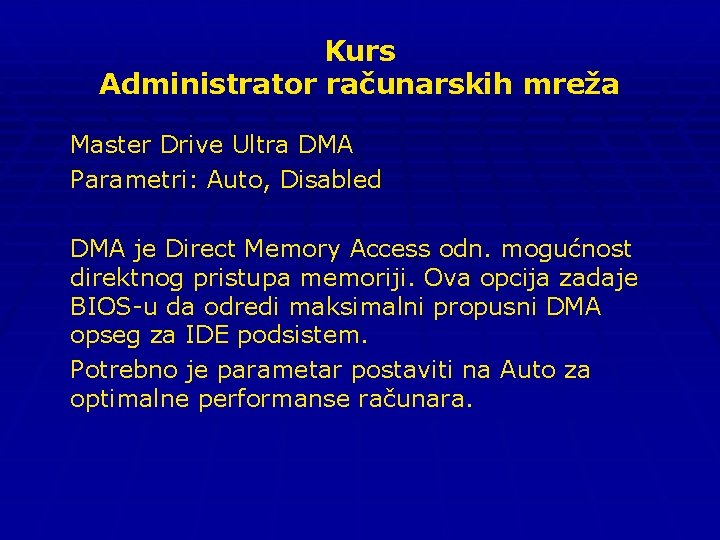 Kurs
Administrator računarskih mreža

Master Drive Ultra DMA
Parametri: Auto, Disabled

DMA je Direct Memory Access odn. mogućnost direktnog pristupa memoriji. Ova opcija zadaje BIOS-u da odredi maksimalni propusni DMA opseg za IDE podsistem.

Potrebno je parametar postaviti na Auto za optimalne performanse računara.